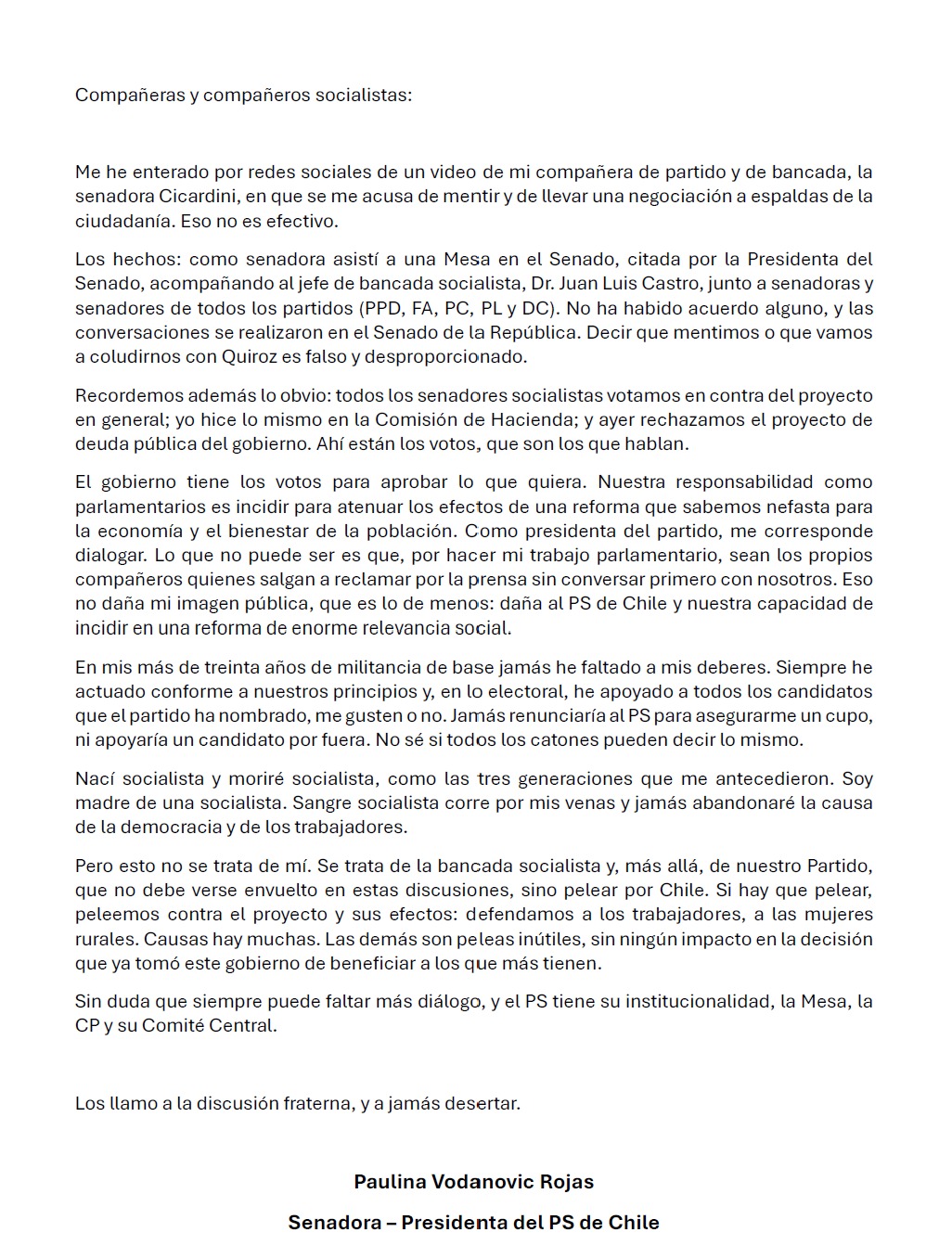 Compañeras y compañeros socialistas:

Me he enterado por redes sociales de un video de mi compañera de partido y de bancada, la senadora Cicardini, en que se me acusa de mentir y de llevar una negociación a espaldas de la ciudadanía. Eso no es efectivo.

Los hechos: como senadora asistí a una Mesa en el Senado, citada por la Presidenta del Senado, acompañando al jefe de bancada socialista, Dr. Juan Luis Castro, junto a senadoras y senadores de todos los partidos (PPD, FA, PC, PL y DC). No ha habido acuerdo alguno, y las conversaciones se realizaron en el Senado de la República. Decir que mentimos o que vamos a coludirnos con Quiroz es falso y desproporcionado.

Recordemos además lo obvio: todos los senadores socialistas votamos en contra del proyecto en general; yo hice lo mismo en la Comisión de Hacienda; y ayer rechazamos el proyecto de deuda pública del gobierno. Ahí están los votos, que son los que hablan.

El gobierno tiene los votos para aprobar lo que quiera. Nuestra responsabilidad como parlamentarios es incidir para atenuar los efectos de una reforma que sabemos nefasta para la economía y el bienestar de la población. Como presidenta del partido, me corresponde dialogar. Lo que no puede ser es que, por hacer mi trabajo parlamentario, sean los propios compañeros quienes salgan a reclamar por la prensa sin conversar primero con nosotros. Eso no daña mi imagen pública, que es lo de menos: daña al PS de Chile y nuestra capacidad de incidir en una reforma de enorme relevancia social.

En mis más de treinta años de militancia de base jamás he faltado a mis deberes. Siempre he actuado conforme a nuestros principios y, en lo electoral, he apoyado a todos los candidatos que el partido ha nombrado, me gusten o no. Jamás renunciaría al PS para asegurarme un cupo, ni apoyaría un candidato por fuera. No sé si todos los catones pueden decir lo mismo.

Nací socialista y moriré socialista, como las tres generaciones que me antecedieron. Soy madre de una socialista. Sangre socialista corre por mis venas y jamás abandonaré la causa de la democracia y de los trabajadores.

Pero esto no se trata de mí. Se trata de la bancada socialista y, más allá, de nuestro Partido, que no debe verse envuelto en estas discusiones, sino pelear por Chile. Si hay que pelear, peleemos contra el proyecto y sus efectos: defendamos a los trabajadores, a las mujeres rurales. Causas hay muchas. Las demás son peleas inútiles, sin ningún impacto en la decisión que ya tomó este gobierno de beneficiar a los que más tienen.

Sin duda que siempre puede faltar más diálogo, y el PS tiene su institucionalidad, la Mesa, la CP y su Comité Central.

Los llamo a la discusión fraterna, y a jamás desertar.

Paulina Vodanovic Rojas

Senadora – Presidenta del PS de Chile